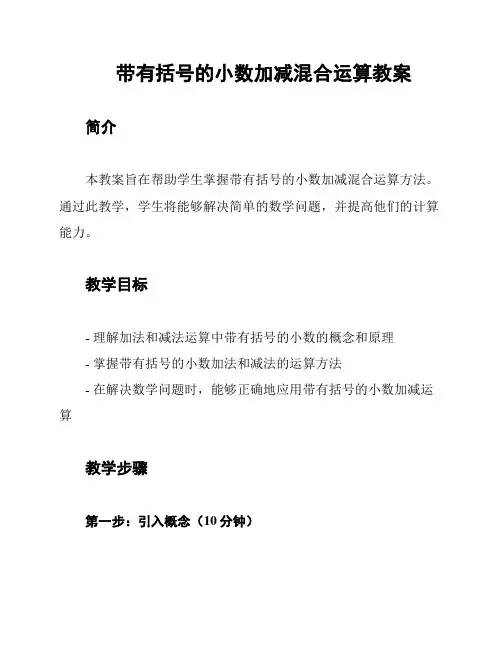 带有括号的小数加减混合运算教案

简介

本教案旨在帮助学生掌握带有括号的小数加减混合运算方法。通过此教学，学生将能够解决简单的数学问题，并提高他们的计算能力。

教学目标

- 理解加法和减法运算中带有括号的小数的概念和原理
- 掌握带有括号的小数加法和减法的运算方法
- 在解决数学问题时，能够正确地应用带有括号的小数加减运算

教学步骤

第一步：引入概念（10 分钟）